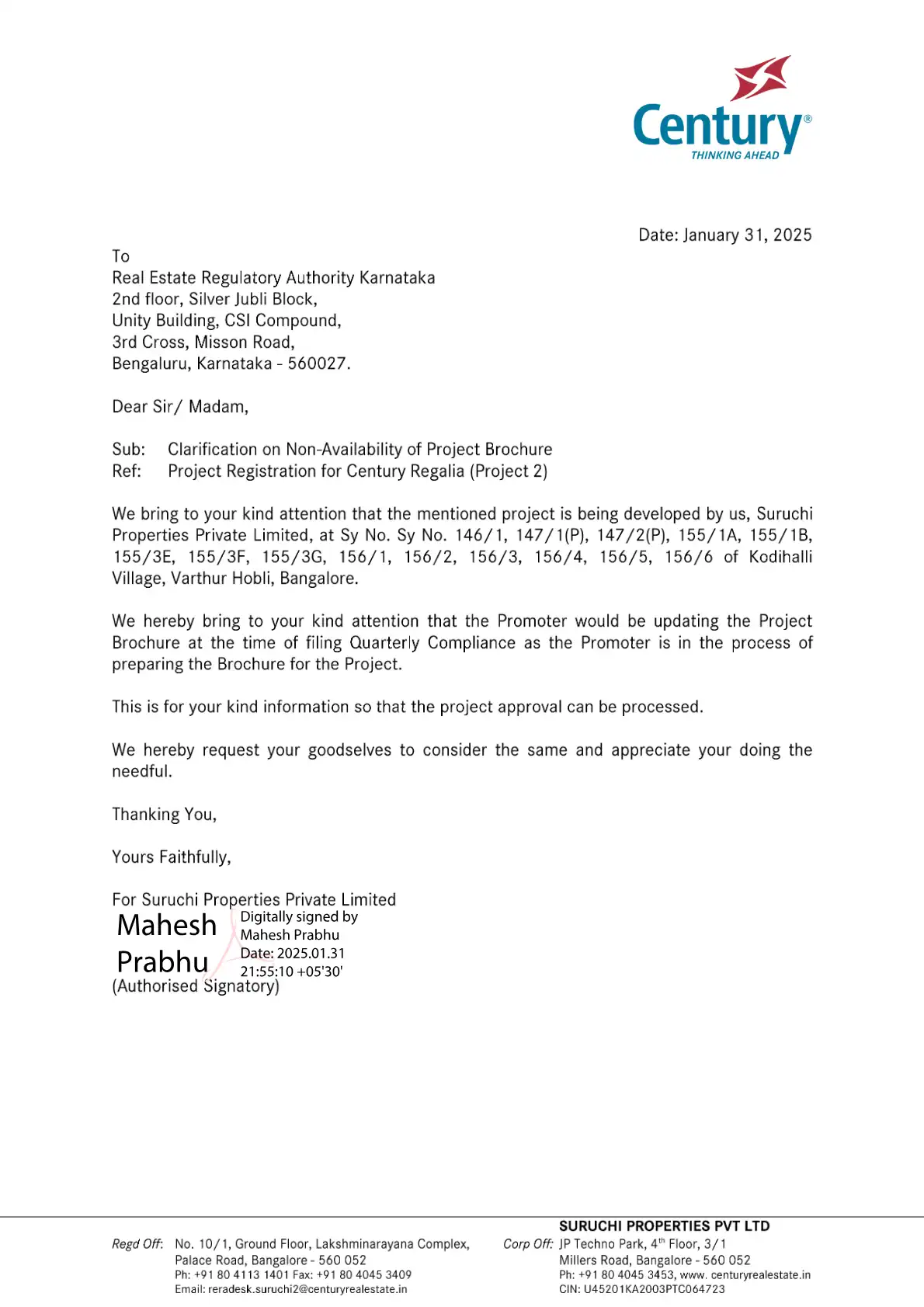 Century®
THINKING AHEAD

Date: January 31, 2025

To
Real Estate Regulatory Authority Karnataka
2nd floor, Silver Jubli Block,
Unity Building, CSI Compound,
3rd Cross, Misson Road,
Bengaluru, Karnataka - 560027.

Dear Sir/ Madam,

Sub: Clarification on Non-Availability of Project Brochure
Ref: Project Registration for Century Regalia (Project 2)

We bring to your kind attention that the mentioned project is being developed by us, Suruchi Properties Private Limited, at Sy No. Sy No. 146/1, 147/1(P), 147/2(P), 155/1A, 155/1B, 155/3E, 155/3F, 155/3G, 156/1, 156/2, 156/3, 156/4, 156/5, 156/6 of Kodihalli Village, Varthur Hobli, Bangalore.

We hereby bring to your kind attention that the Promoter would be updating the Project Brochure at the time of filing Quarterly Compliance as the Promoter is in the process of preparing the Brochure for the Project.

This is for your kind information so that the project approval can be processed.

We hereby request your goodselves to consider the same and appreciate your doing the needful.

Thanking You,

Yours Faithfully,

For Suruchi Properties Private Limited
Mahesh Prabhu
Digitally signed by Mahesh Prabhu
Date: 2025.01.31 21:55:10 +05'30'
(Authorised Signatory)

SURUCHI PROPERTIES PVT LTD
Regd Off: No. 10/1, Ground Floor, Lakshminarayana Complex, Palace Road, Bangalore - 560 052
Ph: +91 80 4113 1401 Fax: +91 80 4045 3409
Email: reradesk.suruchi2@centuryrealestate.in

Corp Off: JP Techno Park, 4$^{th}$ Floor, 3/1 Millers Road, Bangalore - 560 052
Ph: +91 80 4045 3453, www. centuryrealestate.in
CIN: U45201KA2003PTC064723